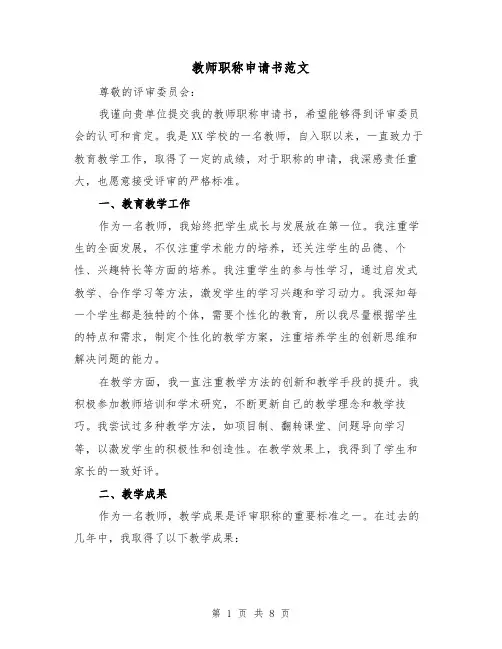 教师职称申请书范文

尊敬的评审委员会：

我谨向贵单位提交我的教师职称申请书，希望能够得到评审委员会的认可和肯定。我是XX学校的一名教师，自入职以来，一直致力于教育教学工作，取得了一定的成绩，对于职称的申请，我深感责任重大，也愿意接受评审的严格标准。

一、教育教学工作

作为一名教师，我始终把学生成长与发展放在第一位。我注重学生的全面发展，不仅注重学术能力的培养，还关注学生的品德、个性、兴趣特长等方面的培养。我注重学生的参与性学习，通过启发式教学、合作学习等方法，激发学生的学习兴趣和学习动力。我深知每一个学生都是独特的个体，需要个性化的教育，所以我尽量根据学生的特点和需求，制定个性化的教学方案，注重培养学生的创新思维和解决问题的能力。

在教学方面，我一直注重教学方法的创新和教学手段的提升。我积极参加教师培训和学术研究，不断更新自己的教学理念和教学技巧。我尝试过多种教学方法，如项目制、翻转课堂、问题导向学习等，以激发学生的积极性和创造性。在教学效果上，我得到了学生和家长的一致好评。

二、教学成果

作为一名教师，教学成果是评审职称的重要标准之一。在过去的几年中，我取得了以下教学成果：

第 1 页 共 8 页